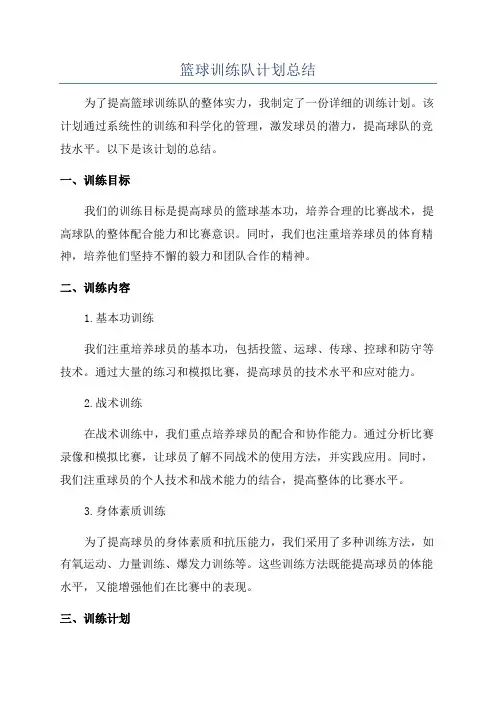 篮球训练队计划总结

为了提高篮球训练队的整体实力，我制定了一份详细的训练计划。该计划通过系统性的训练和科学化的管理，激发球员的潜力，提高球队的竞技水平。以下是该计划的总结。

一、训练目标

我们的训练目标是提高球员的篮球基本功，培养合理的比赛战术，提高球队的整体配合能力和比赛意识。同时，我们也注重培养球员的体育精神，培养他们坚持不懈的毅力和团队合作的精神。

二、训练内容

1.基本功训练

我们注重培养球员的基本功，包括投篮、运球、传球、控球和防守等技术。通过大量的练习和模拟比赛，提高球员的技术水平和应对能力。

2.战术训练

在战术训练中，我们重点培养球员的配合和协作能力。通过分析比赛录像和模拟比赛，让球员了解不同战术的使用方法，并实践应用。同时，我们注重球员的个人技术和战术能力的结合，提高整体的比赛水平。

3.身体素质训练

为了提高球员的身体素质和抗压能力，我们采用了多种训练方法，如有氧运动、力量训练、爆发力训练等。这些训练方法既能提高球员的体能水平，又能增强他们在比赛中的表现。

三、训练计划